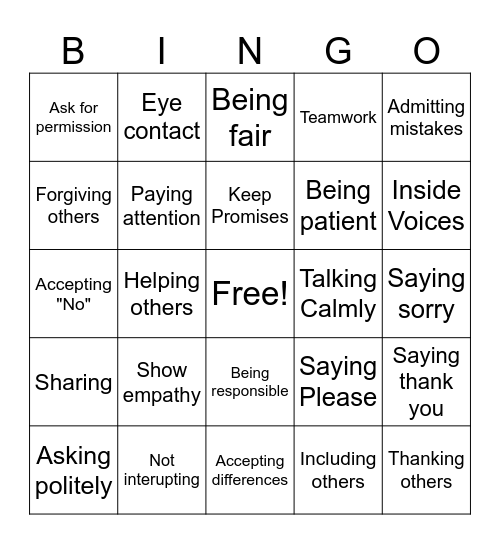 | B | I | N | G | O |
|---|---|---|---|---|
| Ask for permission | Eye contact | Being fair | Teamwork | Admitting mistakes |
| Forgiving others | Paying attention | Keep Promises | Being patient | Inside Voices |
| Accepting "No" | Helping others | Free! | Talking Calmly | Saying sorry |
| Sharing | Show empathy | Being responsible | Saying Please | Saying thank you |
| Asking politely | Not interupting | Accepting differences | Including others | Thanking others |